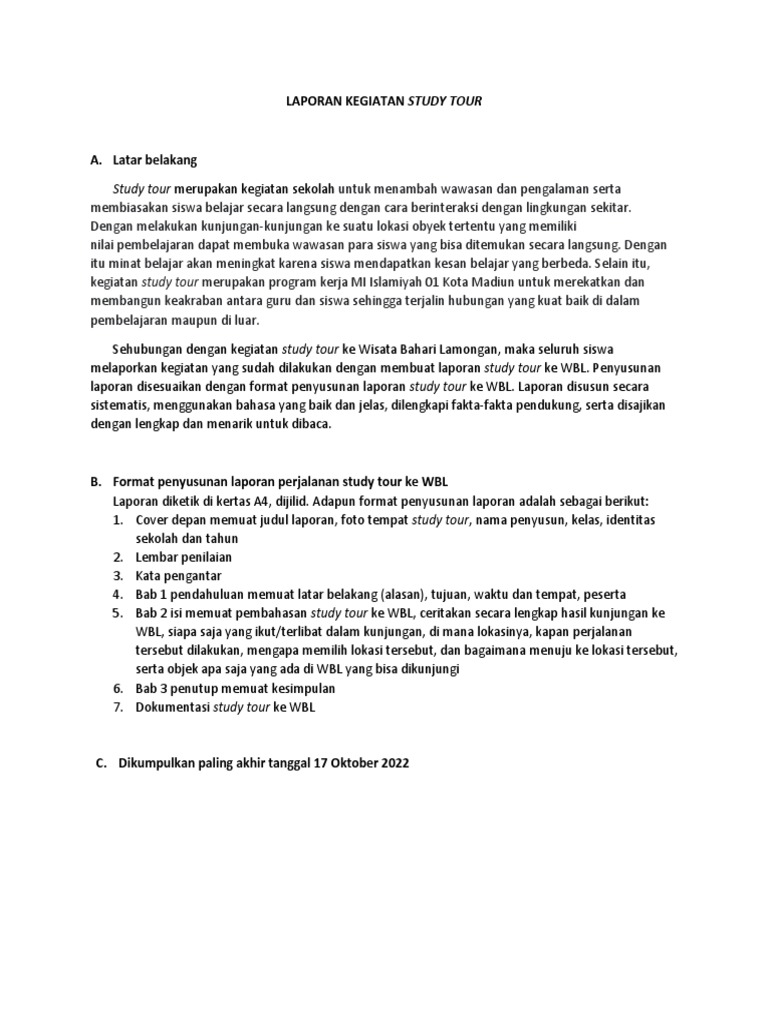 LAPORAN KEGIATAN STUDY TOUR

A. Latar belakang

Study tour merupakan kegiatan sekolah untuk menambah wawasan dan pengalaman serta membiasakan siswa belajar secara langsung dengan cara berinteraksi dengan lingkungan sekitar. Dengan melakukan kunjungan-kunjungan ke suatu lokasi obyek tertentu yang memiliki nilai pembelajaran dapat membuka wawasan para siswa yang bisa ditemukan secara langsung. Dengan itu minat belajar akan meningkat karena siswa mendapatkan kesan belajar yang berbeda. Selain itu, kegiatan study tour merupakan program kerja MI Islamiyah 01 Kota Madiun untuk merekatkan dan membangun keakraban antara guru dan siswa sehingga terjalin hubungan yang kuat baik di dalam pembelajaran maupun di luar.

Sehubungan dengan kegiatan study tour ke Wisata Bahari Lamongan, maka seluruh siswa melaporkan kegiatan yang sudah dilakukan dengan membuat laporan study tour ke WBL. Penyusunan laporan disesuaikan dengan format penyusunan laporan study tour ke WBL. Laporan disusun secara sistematis, menggunakan bahasa yang baik dan jelas, dilengkapi fakta-fakta pendukung, serta disajikan dengan lengkap dan menarik untuk dibaca.

B. Format penyusunan laporan perjalanan study tour ke WBL
Laporan diketik di kertas A4, dijilid. Adapun format penyusunan laporan adalah sebagai berikut:
1. Cover depan memuat judul laporan, foto tempat study tour, nama penyusun, kelas, identitas sekolah dan tahun
2. Lembar penilaian
3. Kata pengantar
4. Bab 1 pendahuluan memuat latar belakang (alasan), tujuan, waktu dan tempat, peserta
5. Bab 2 isi memuat pembahasan study tour ke WBL, ceritakan secara lengkap hasil kunjungan ke WBL, siapa saja yang ikut/terlibat dalam kunjungan, di mana lokasinya, kapan perjalanan tersebut dilakukan, mengapa memilih lokasi tersebut, dan bagaimana menuju ke lokasi tersebut, serta objek apa saja yang ada di WBL yang bisa dikunjungi
6. Bab 3 penutup memuat kesimpulan
7. Dokumentasi study tour ke WBL

C. Dikumpulkan paling akhir tanggal 17 Oktober 2022